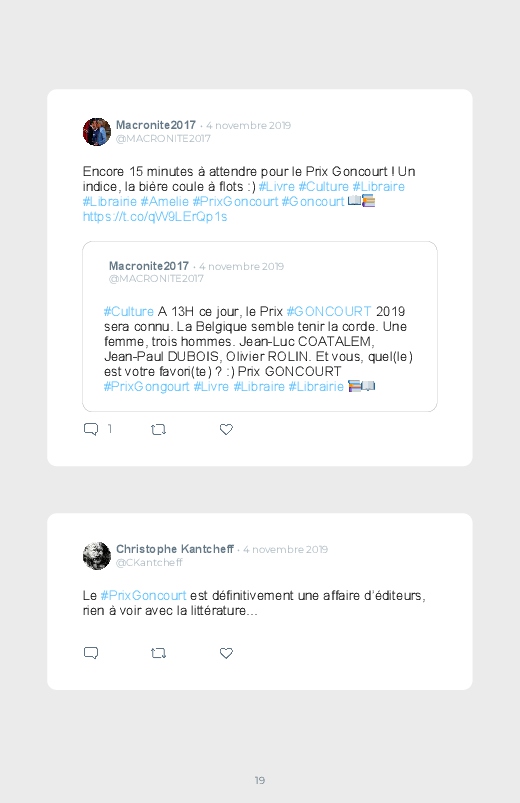 Macronite2017 · 4 novembre 2019
@MACRONITE2017

Encore 15 minutes à attendre pour le Prix Goncourt ! Un indice, la bière coule à flots :) #Livre #Culture #Libraire #Libraine #Amelie #PrixGoncourt #Goncourt 📖📚
https://t.co/qW9LErQp1s

Macronite2017 · 4 novembre 2019
@MACRONITE2017

#Culture A 13H ce jour, le Prix #GONCOURT 2019 sera connu. La Belgique semble tenir la corde. Une femme, trois hommes. Jean-Luc COATALEM, Jean-Paul DUBOIS, Olivier ROLIN. Et vous, quel(le) est votre favori(te) ? :) Prix GONCOURT #PrixGongourt #Livre #Libraire #Librairie 📚📖

1

Christophe Kantcheff · 4 novembre 2019
@CKantcheff

Le #PrixGoncourt est définitivement une affaire d'éditeurs, rien à voir avec la littérature...

19